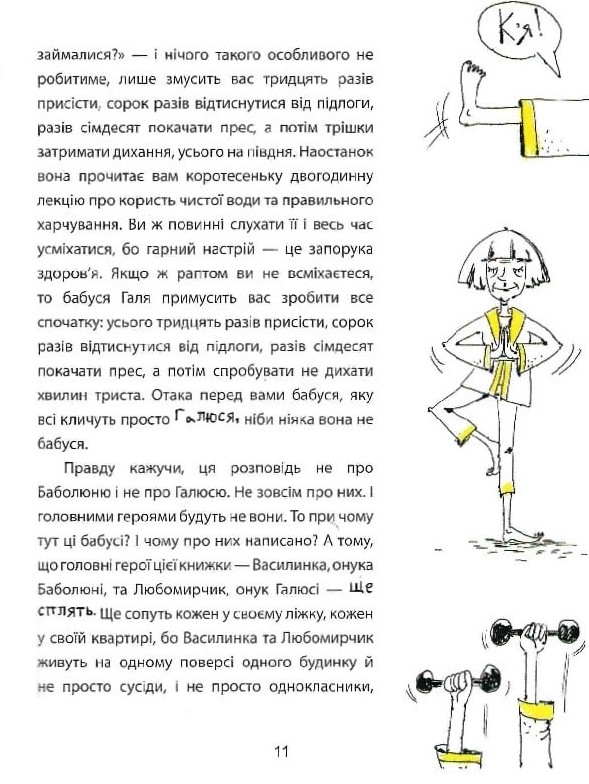 К'я!

займалися?» — і нічого такого особливого не робитиме, лише змусить вас тридцять разів присісти, сорок разів відтиснутися від підлоги, разів сімдесят покачати прес, а потім трішки затримати дихання, усього на півдня. Наостанок вона прочитає вам коротесеньку двогодинну лекцію про користь чистої води та правильного харчування. Ви ж повинні слухати її і весь час усміхатися, бо гарний настрій — це запорука здоров'я. Якщо ж раптом ви не всміхаєтеся, то бабуся Галя примусить вас зробити все спочатку: усього тридцять разів присісти, сорок разів відтиснутися від підлоги, разів сімдесят покачати прес, а потім спробувати не дихати хвилин триста. Отака перед вами бабуся, яку всі кличуть просто Галюся, ніби ніяка вона не бабуся.

Правду кажучи, ця розповідь не про Баболюню і не про Галюсю. Не зовсім про них. І головними героями будуть не вони. То при чому тут ці бабусі? І чому про них написано? А тому, що головні герої цієї книжки — Василинка, онука Баболюні, та Любомирчик, онук Галюсі — ще сплять. Ще сопуть кожен у своєму ліжку, кожен у своїй квартирі, бо Василинка та Любомирчик живуть на одному поверсі одного будинку й не просто сусіди, і не просто однокласники,

11